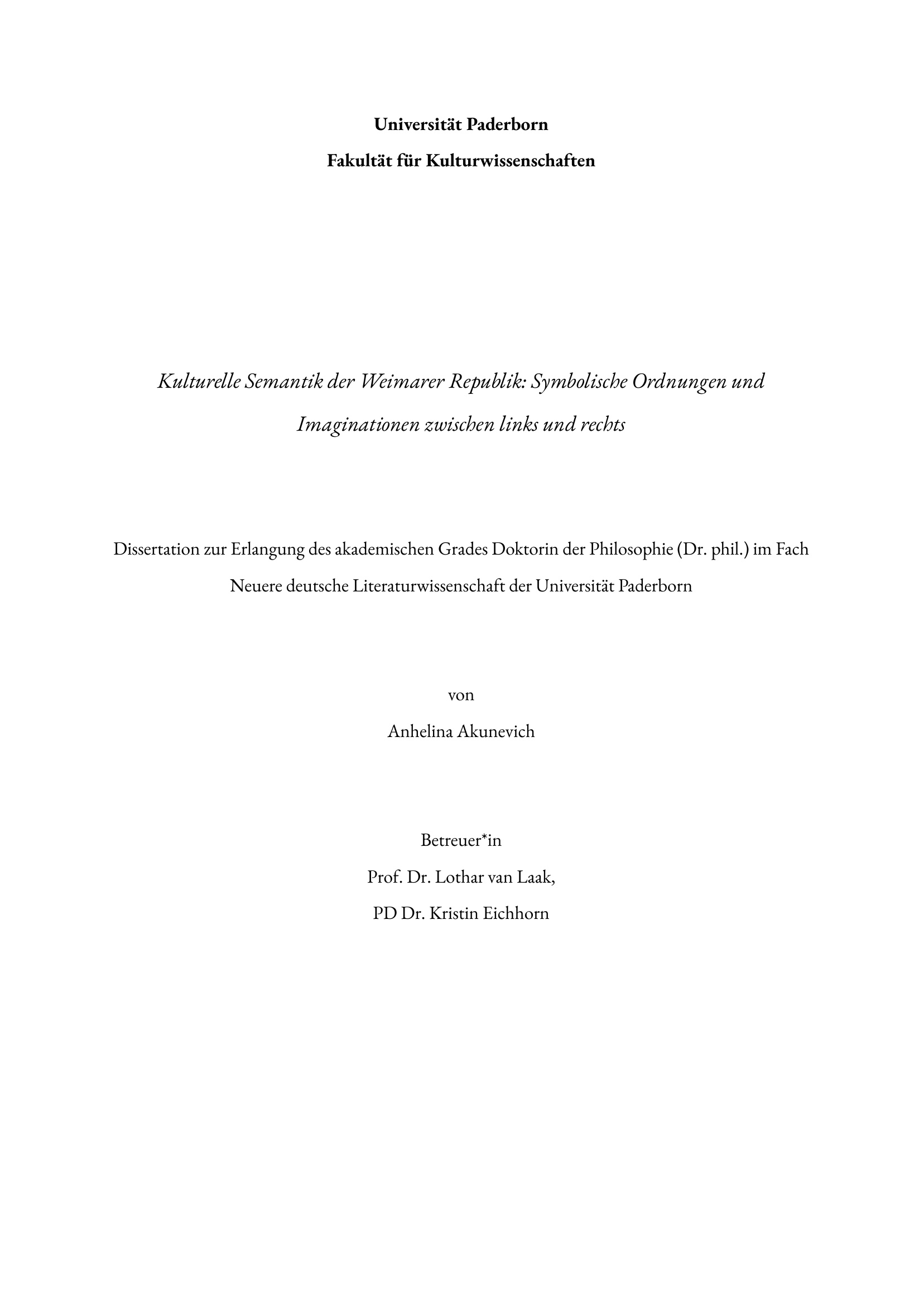 Universität Paderborn
Fakultät für Kulturwissenschaften

Kulturelle Semantik der Weimarer Republik: Symbolische Ordnungen und Imaginationen zwischen links und rechts

Dissertation zur Erlangung des akademischen Grades Doktorin der Philosophie (Dr. phil.) im Fach Neuere deutsche Literaturwissenschaft der Universität Paderborn

von
Anhelina Akunevich

Betreuer*in
Prof. Dr. Lothar van Laak,
PD Dr. Kristin Eichhorn